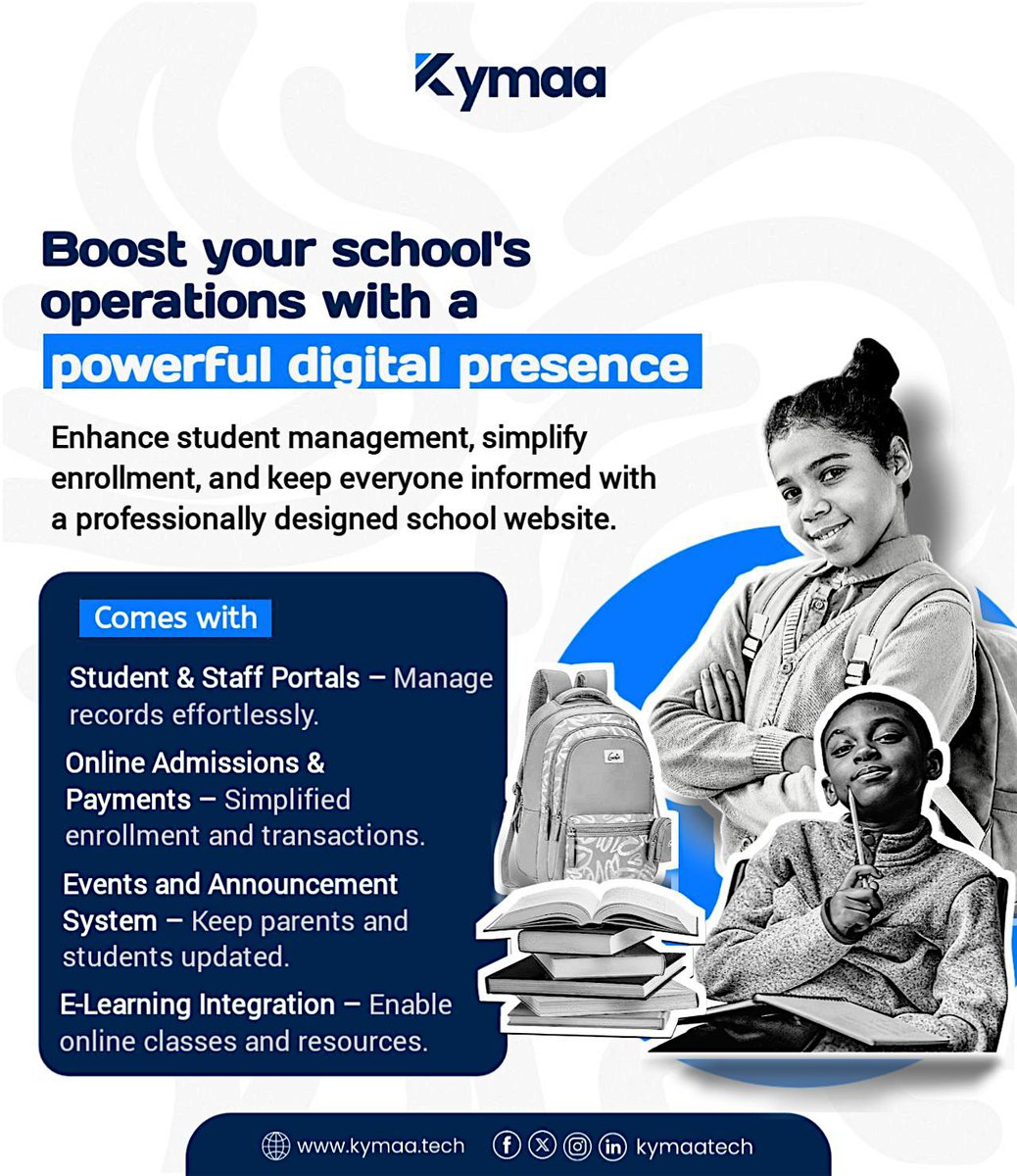 Kymaa

Boost your school's operations with a powerful digital presence

Enhance student management, simplify enrollment, and keep everyone informed with a professionally designed school website.

Comes with

Student & Staff Portals – Manage records effortlessly.

Online Admissions & Payments – Simplified enrollment and transactions.

Events and Announcement System – Keep parents and students updated.

E-Learning Integration – Enable online classes and resources.

www.kymaa.tech kymaatech